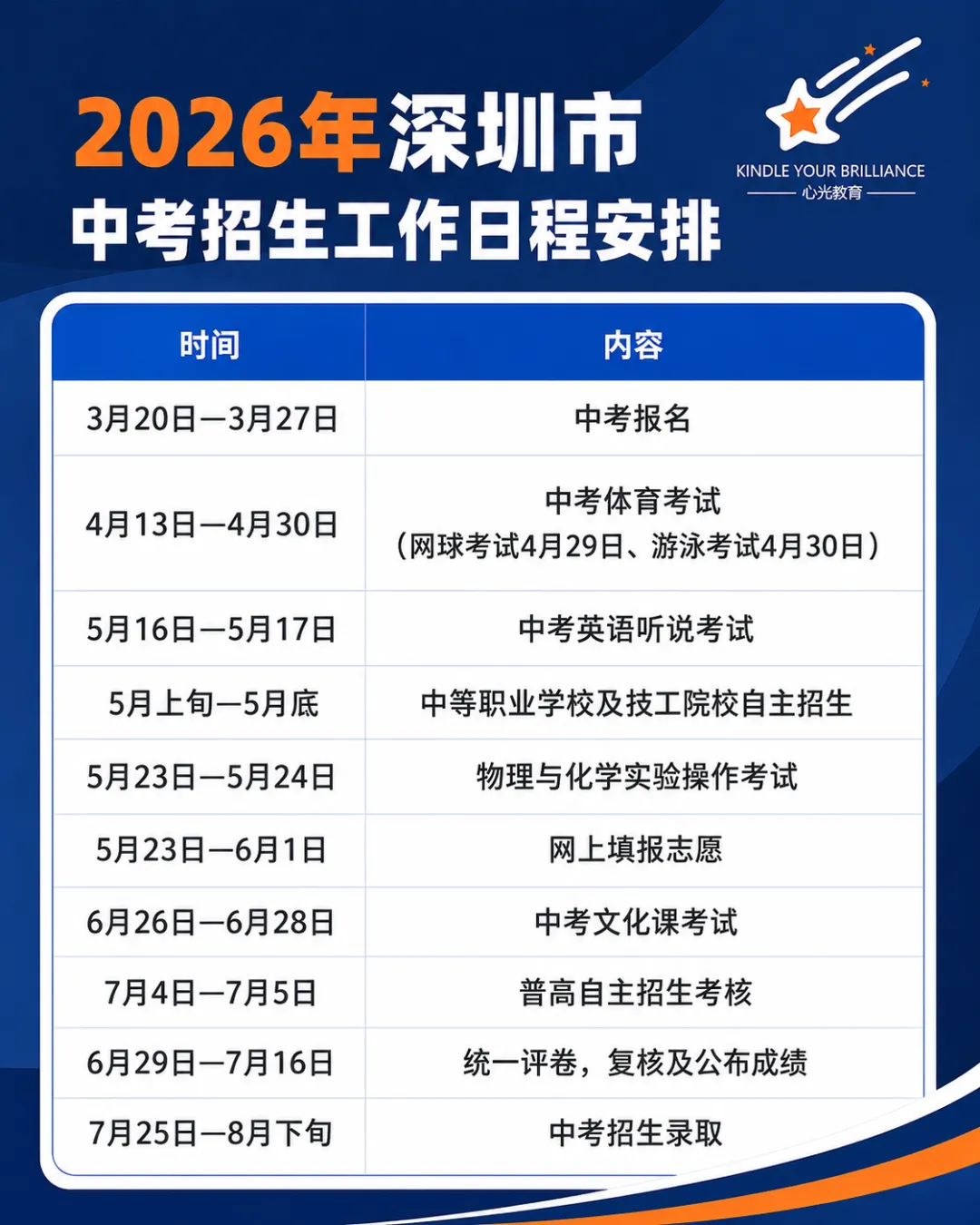 2026年深圳市
中考招生工作日程安排

KINDLE YOUR BRILLIANCE
心光教育

| 时间 | 内容 |
|---|---|
| 3月20日—3月27日 | 中考报名 |
| 4月13日—4月30日 | 中考体育考试（网球考试4月29日、游泳考试4月30日） |
| 5月16日—5月17日 | 中考英语听说考试 |
| 5月上旬—5月底 | 中等职业学校及技工院校自主招生 |
| 5月23日—5月24日 | 物理与化学实验操作考试 |
| 5月23日—6月1日 | 网上填报志愿 |
| 6月26日—6月28日 | 中考文化课考试 |
| 7月4日—7月5日 | 普高自主招生考核 |
| 6月29日—7月16日 | 统一评卷，复核及公布成绩 |
| 7月25日—8月下旬 | 中考招生录取 |